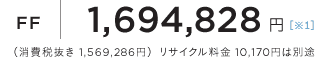 FF 1,694,828 円 [※1]

（消費税抜き 1,569,286円） リサイクル料金 10,170円は別途